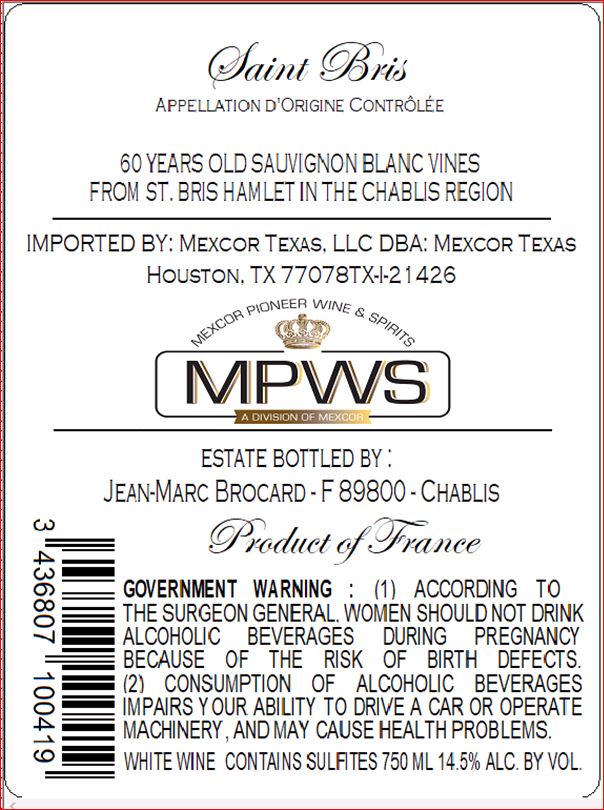 Saint Bris
APPELLATION D'ORIGINE CONTRÔLÉE

60 YEARS OLD SAUVIGNON BLANC VINES
FROM ST. BRIS HAMLET IN THE CHABLIS REGION

IMPORTED BY: MEXCOR TEXAS, LLC DBA: MEXCOR TEXAS
HOUSTON, TX 77078TX-I-21426

MEXCOR PIONEER WINE & SPIRITS
MPWS
A DIVISION OF MEXCOR

ESTATE BOTTLED BY :
JEAN-MARC BROCARD - F 89800 - CHABLIS

Product of France

3 436807 100419

GOVERNMENT WARNING : (1) ACCORDING TO THE SURGEON GENERAL, WOMEN SHOULD NOT DRINK ALCOHOLIC BEVERAGES DURING PREGNANCY BECAUSE OF THE RISK OF BIRTH DEFECTS. (2) CONSUMPTION OF ALCOHOLIC BEVERAGES IMPAIRS YOUR ABILITY TO DRIVE A CAR OR OPERATE MACHINERY, AND MAY CAUSE HEALTH PROBLEMS.

WHITE WINE CONTAINS SULFITES 750 ML 14.5% ALC. BY VOL.